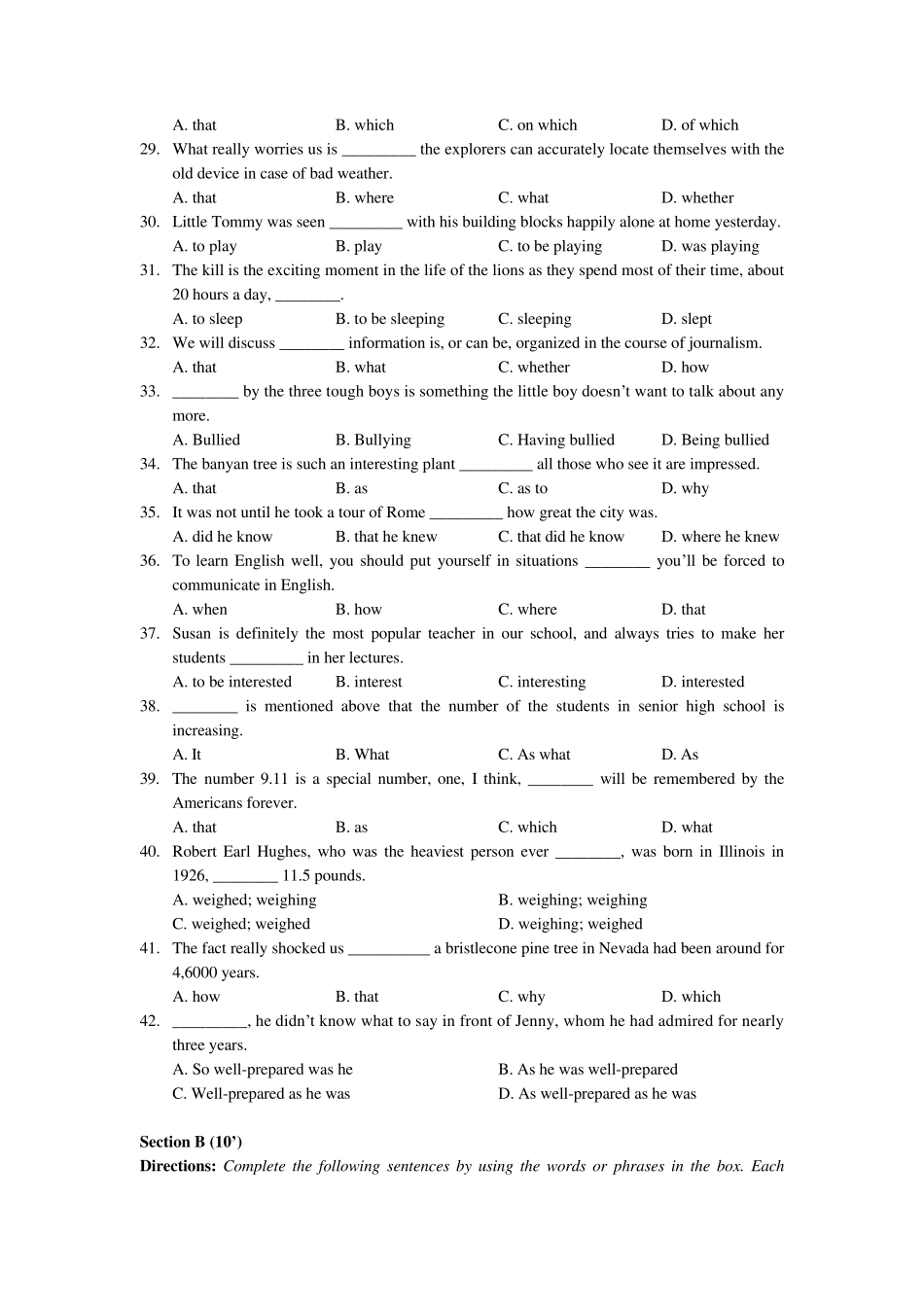 A. that B. which C. on which D. of which

29. What really worries us is _________ the explorers can accurately locate themselves with the old device in case of bad weather.
A. that B. where C. what D. whether

30. Little Tommy was seen _________ with his building blocks happily alone at home yesterday.
A. to play B. play C. to be playing D. was playing

31. The kill is the exciting moment in the life of the lions as they spend most of their time, about 20 hours a day, ________.
A. to sleep B. to be sleeping C. sleeping D. slept

32. We will discuss ________ information is, or can be, organized in the course of journalism.
A. that B. what C. whether D. how

33. ________ by the three tough boys is something the little boy doesn't want to talk about any more.
A. Bullied B. Bullying C. Having bullied D. Being bullied

34. The banyan tree is such an interesting plant _________ all those who see it are impressed.
A. that B. as C. as to D. why

35. It was not until he took a tour of Rome _________ how great the city was.
A. did he know B. that he knew C. that did he know D. where he knew

36. To learn English well, you should put yourself in situations ________ you'll be forced to communicate in English.
A. when B. how C. where D. that

37. Susan is definitely the most popular teacher in our school, and always tries to make her students _________ in her lectures.
A. to be interested B. interest C. interesting D. interested

38. ________ is mentioned above that the number of the students in senior high school is increasing.
A. It B. What C. As what D. As

39. The number 9.11 is a special number, one, I think, ________ will be remembered by the Americans forever.
A. that B. as C. which D. what

40. Robert Earl Hughes, who was the heaviest person ever ________, was born in Illinois in 1926, ________ 11.5 pounds.
A. weighed; weighing B. weighing; weighing
C. weighed; weighed D. weighing; weighed

41. The fact really shocked us __________ a bristlecone pine tree in Nevada had been around for 4,6000 years.
A. how B. that C. why D. which

42. _________, he didn't know what to say in front of Jenny, whom he had admired for nearly three years.
A. So well-prepared was he B. As he was well-prepared
C. Well-prepared as he was D. As well-prepared as he was

Section B (10')
Directions: Complete the following sentences by using the words or phrases in the box. Each